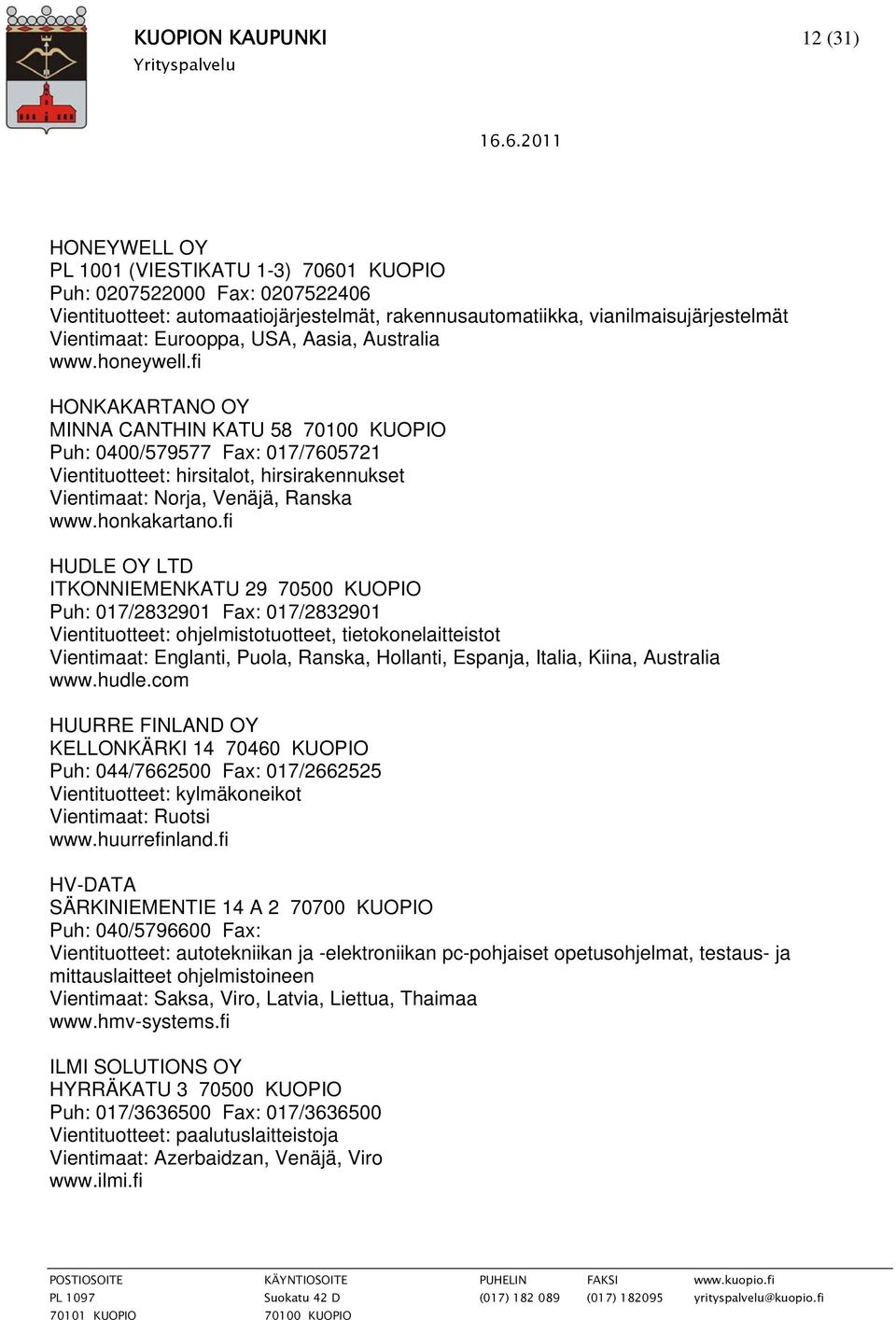 KUOPION KAUPUNKI
Yrityspalvelu

12 (31)

16.6.2011

HONEYWELL OY
PL 1001 (VIESTIKATU 1-3) 70601 KUOPIO
Puh: 0207522000 Fax: 0207522406
Vientituotteet: automaatiojärjestelmät, rakennusautomatiikka, vianilmaisujärjestelmät
Vientimaat: Eurooppa, USA, Aasia, Australia
www.honeywell.fi

HONKAKARTANO OY
MINNA CANTHIN KATU 58 70100 KUOPIO
Puh: 0400/579577 Fax: 017/7605721
Vientituotteet: hirsitalot, hirsirakennukset
Vientimaat: Norja, Venäjä, Ranska
www.honkakartano.fi

HUDLE OY LTD
ITKONNIEMENKATU 29 70500 KUOPIO
Puh: 017/2832901 Fax: 017/2832901
Vientituotteet: ohjelmistotuotteet, tietokonelaitteistot
Vientimaat: Englanti, Puola, Ranska, Hollanti, Espanja, Italia, Kiina, Australia
www.hudle.com

HUURRE FINLAND OY
KELLONKÄRKI 14 70460 KUOPIO
Puh: 044/7662500 Fax: 017/2662525
Vientituotteet: kylmäkoneikot
Vientimaat: Ruotsi
www.huurrefinland.fi

HV-DATA
SÄRKINIEMENTIE 14 A 2 70700 KUOPIO
Puh: 040/5796600 Fax:
Vientituotteet: autotekniikan ja -elektroniikan pc-pohjaiset opetusohjelmat, testaus- ja mittauslaitteet ohjelmistoineen
Vientimaat: Saksa, Viro, Latvia, Liettua, Thaimaa
www.hmv-systems.fi

ILMI SOLUTIONS OY
HYRRÄKATU 3 70500 KUOPIO
Puh: 017/3636500 Fax: 017/3636500
Vientituotteet: paalutuslaitteistoja
Vientimaat: Azerbaidzan, Venäjä, Viro
www.ilmi.fi

POSTIOSOITE
PL 1097
70101 KUOPIO

KÄYNTIOSOITE
Suokatu 42 D
70100 KUOPIO

PUHELIN
(017) 182 089

FAKSI
(017) 182095

www.kuopio.fi
yrityspalvelu@kuopio.fi